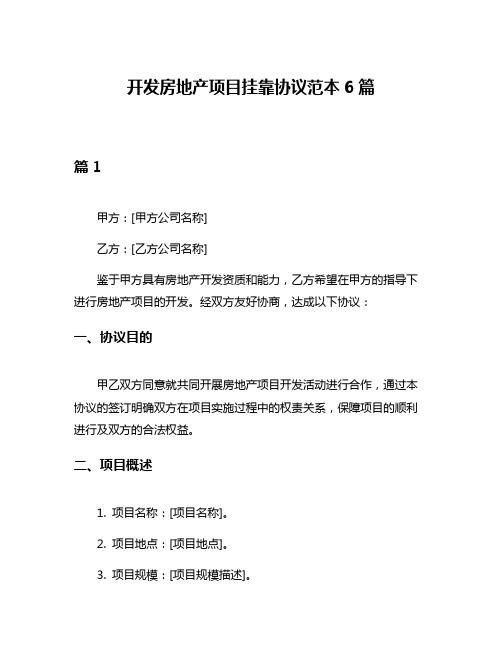 开发房地产项目挂靠协议范本 6 篇

篇 1

甲方：[甲方公司名称]

乙方：[乙方公司名称]

鉴于甲方具有房地产开发资质和能力，乙方希望在甲方的指导下进行房地产项目的开发。经双方友好协商，达成以下协议：

一、协议目的

甲乙双方同意就共同开展房地产项目开发活动进行合作，通过本协议的签订明确双方在项目实施过程中的权责关系，保障项目的顺利进行及双方的合法权益。

二、项目概述

1. 项目名称：[项目名称]。

2. 项目地点：[项目地点]。

3. 项目规模：[项目规模描述]。